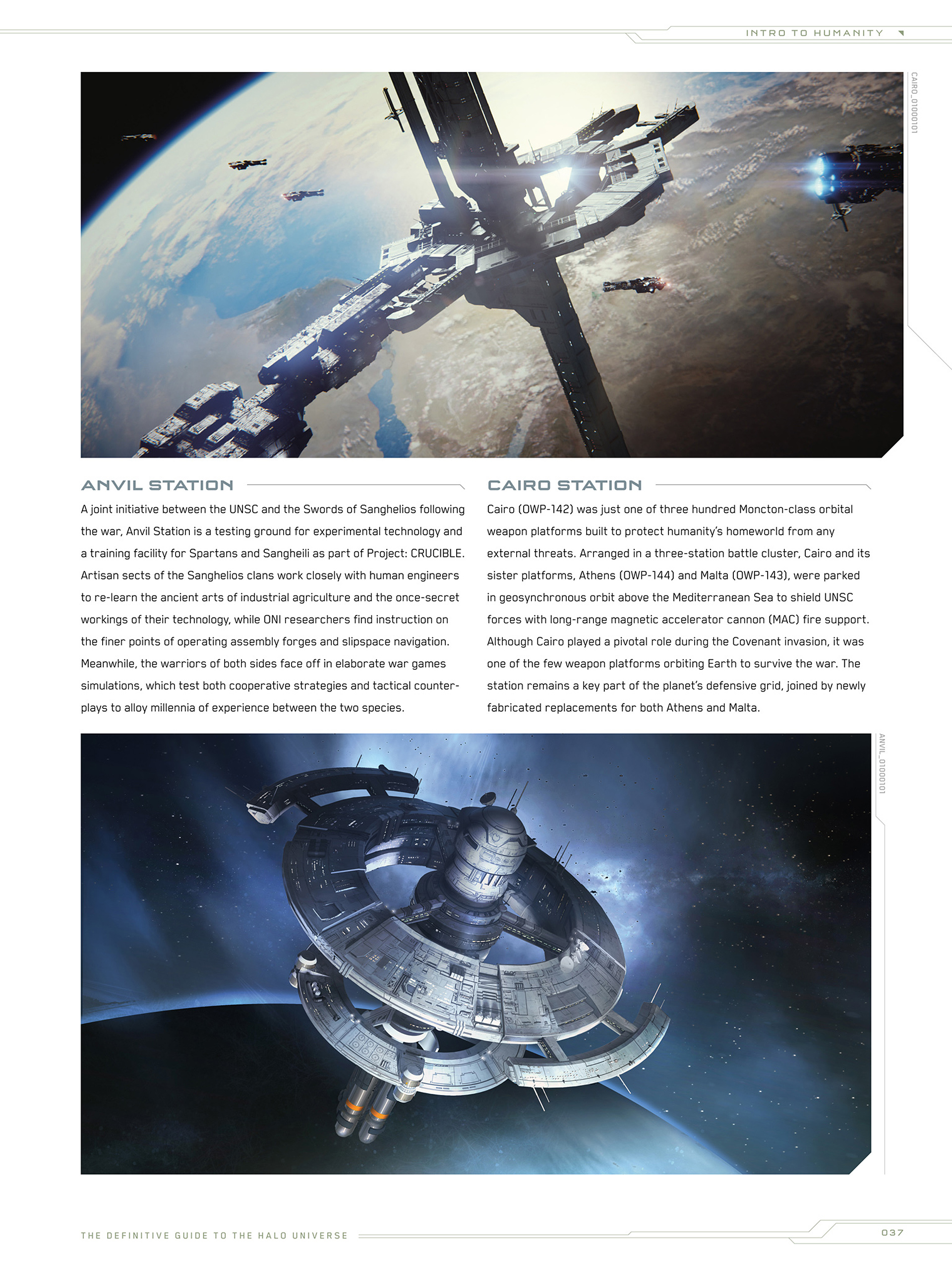 INTRO TO HUMANITY

CAIRO_01000101

ANVIL STATION

A joint initiative between the UNSC and the Swords of Sanghelios following the war, Anvil Station is a testing ground for experimental technology and a training facility for Spartans and Sangheili as part of Project: CRUCIBLE. Artisan sects of the Sanghelios clans work closely with human engineers to re-learn the ancient arts of industrial agriculture and the once-secret workings of their technology, while ONI researchers find instruction on the finer points of operating assembly forges and slipspace navigation. Meanwhile, the warriors of both sides face off in elaborate war games simulations, which test both cooperative strategies and tactical counterplays to alloy millennia of experience between the two species.

CAIRO STATION

Cairo (OWP-142) was just one of three hundred Moncton-class orbital weapon platforms built to protect humanity's homeworld from any external threats. Arranged in a three-station battle cluster, Cairo and its sister platforms, Athens (OWP-144) and Malta (OWP-143), were parked in geosynchronous orbit above the Mediterranean Sea to shield UNSC forces with long-range magnetic accelerator cannon (MAC) fire support. Although Cairo played a pivotal role during the Covenant invasion, it was one of the few weapon platforms orbiting Earth to survive the war. The station remains a key part of the planet's defensive grid, joined by newly fabricated replacements for both Athens and Malta.

ANVIL_01000101

THE DEFINITIVE GUIDE TO THE HALO UNIVERSE

037